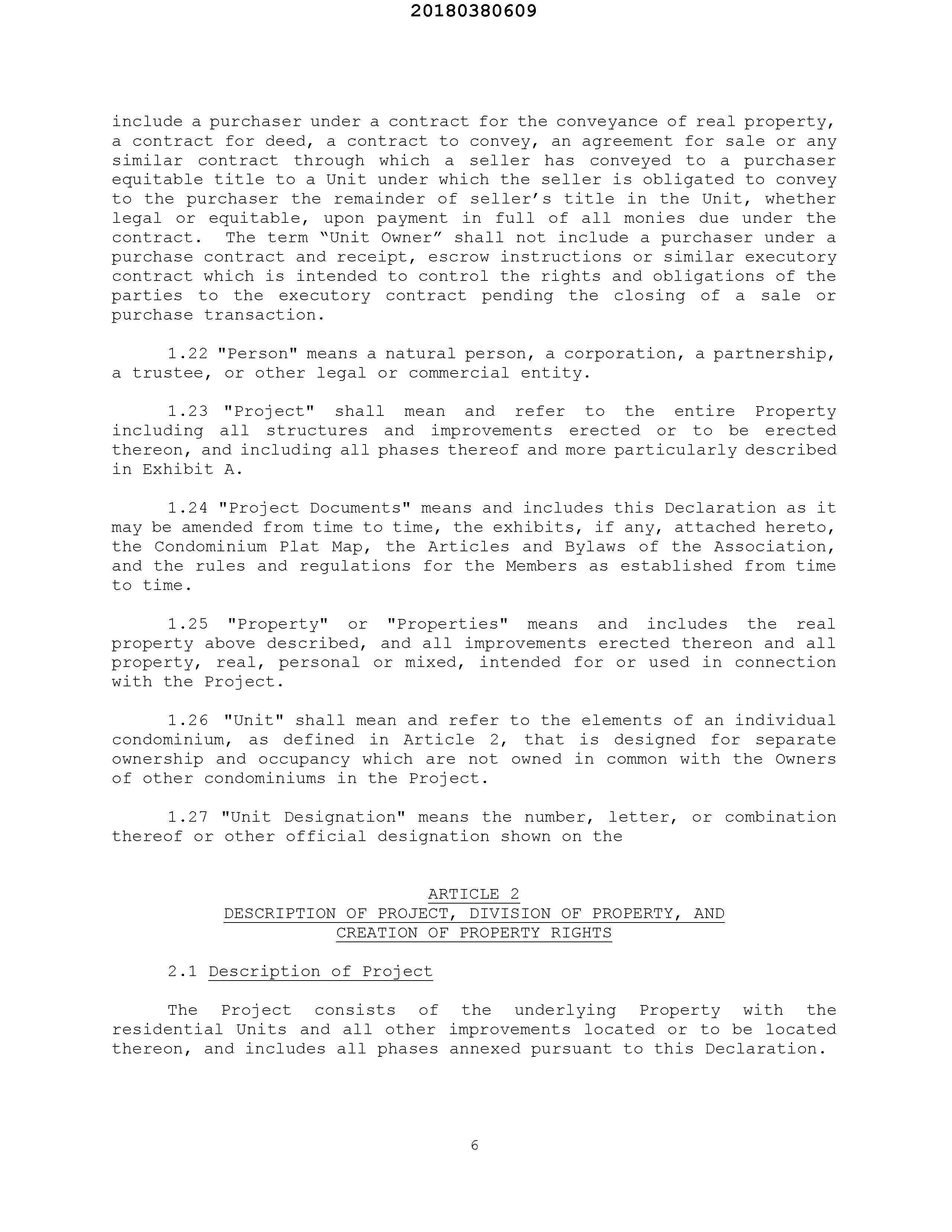 20180380609

include a purchaser under a contract for the conveyance of real property, a contract for deed, a contract to convey, an agreement for sale or any similar contract through which a seller has conveyed to a purchaser equitable title to a Unit under which the seller is obligated to convey to the purchaser the remainder of seller's title in the Unit, whether legal or equitable, upon payment in full of all monies due under the contract. The term "Unit Owner" shall not include a purchaser under a purchase contract and receipt, escrow instructions or similar executory contract which is intended to control the rights and obligations of the parties to the executory contract pending the closing of a sale or purchase transaction.

1.22 "Person" means a natural person, a corporation, a partnership, a trustee, or other legal or commercial entity.

1.23 "Project" shall mean and refer to the entire Property including all structures and improvements erected or to be erected thereon, and including all phases thereof and more particularly described in Exhibit A.

1.24 "Project Documents" means and includes this Declaration as it may be amended from time to time, the exhibits, if any, attached hereto, the Condominium Plat Map, the Articles and Bylaws of the Association, and the rules and regulations for the Members as established from time to time.

1.25 "Property" or "Properties" means and includes the real property above described, and all improvements erected thereon and all property, real, personal or mixed, intended for or used in connection with the Project.

1.26 "Unit" shall mean and refer to the elements of an individual condominium, as defined in Article 2, that is designed for separate ownership and occupancy which are not owned in common with the Owners of other condominiums in the Project.

1.27 "Unit Designation" means the number, letter, or combination thereof or other official designation shown on the

ARTICLE 2
DESCRIPTION OF PROJECT, DIVISION OF PROPERTY, AND CREATION OF PROPERTY RIGHTS

2.1 Description of Project

The Project consists of the underlying Property with the residential Units and all other improvements located or to be located thereon, and includes all phases annexed pursuant to this Declaration.

6